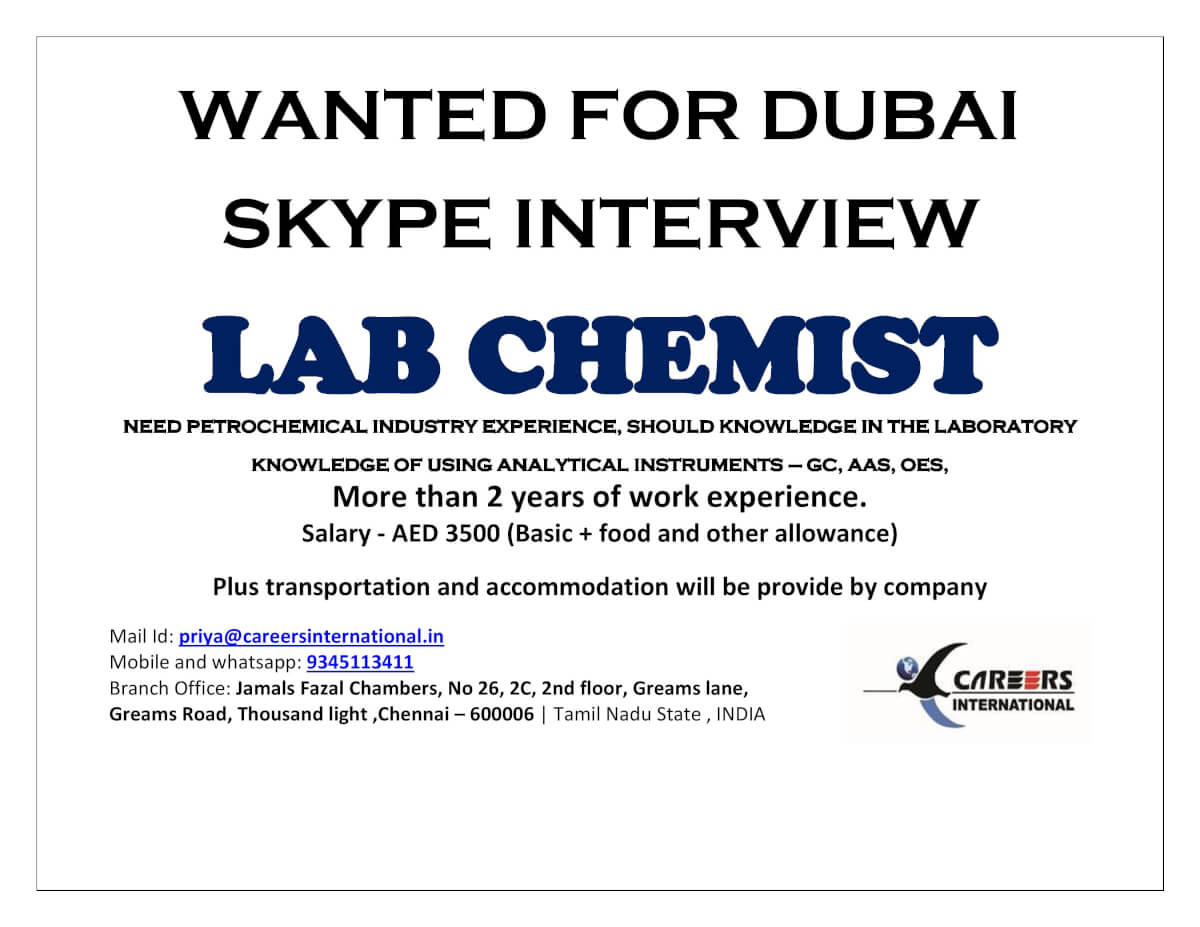 WANTED FOR DUBAI
SKYPE INTERVIEW

LAB CHEMIST

NEED PETROCHEMICAL INDUSTRY EXPERIENCE, SHOULD KNOWLEDGE IN THE LABORATORY

KNOWLEDGE OF USING ANALYTICAL INSTRUMENTS – GC, AAS, OES,

More than 2 years of work experience.

Salary - AED 3500 (Basic + food and other allowance)

Plus transportation and accommodation will be provide by company

Mail Id: priya@careersinternational.in
Mobile and whatsapp: 9345113411
Branch Office: Jamals Fazal Chambers, No 26, 2C, 2nd floor, Greams lane, Greams Road, Thousand light ,Chennai – 600006 | Tamil Nadu State , INDIA

CAREERS
INTERNATIONAL